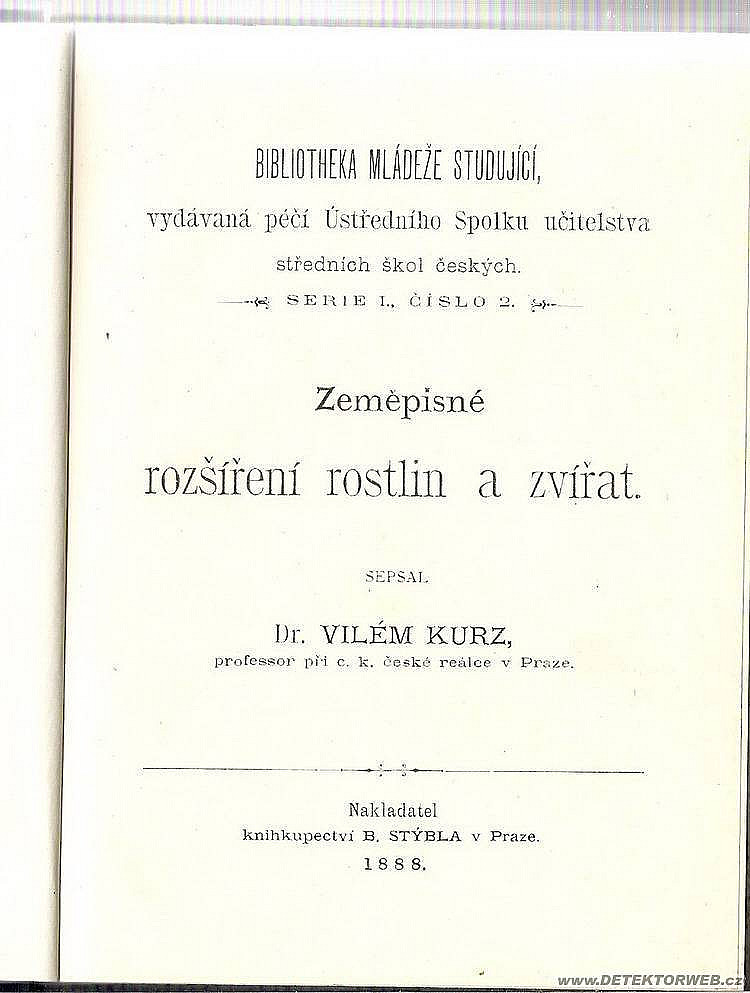 BIBLIOTHEKA MLÁDEŽE STUDUJÍCÍ,
vydávaná péčí Ústředního Spolku učitelstva středních škol českých.
SERIE I., ČÍSLO 2.

Zeměpisné
rozšíření rostlin a zvířat.

SEPSAL
Dr. VILÉM KURZ,
professor při c. k. české reálce v Praze.

Nakladatel
knihkupectví B. STÝBLA v Praze.
1888.

www.DETEKTORWEB.cz